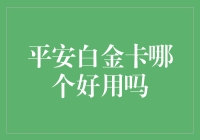 平安白金卡哪个好用吗